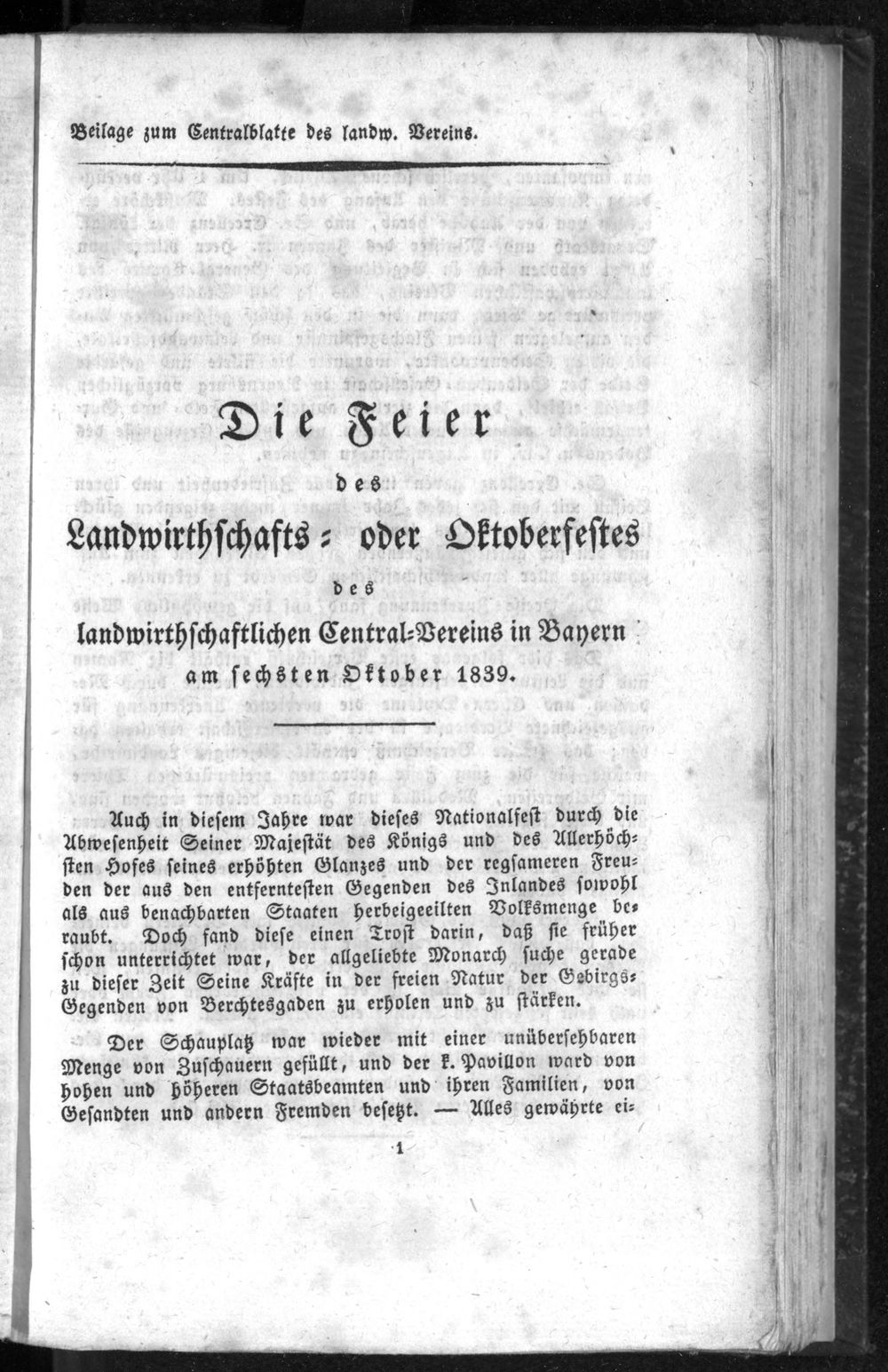 Beilage zum Centralblatte des landw. Vereins.

Die Feier

des

Landwirthschafts- oder Oktoberfestes

des

landwirthschaftlichen Central-Vereins in Bayern

am sechsten Oktober 1839.

Auch in diesem Jahre war dieses Nationalfest durch die Abwesenheit Seiner Majestät des Königs und des Allerhöchsten Hofes seines erhöhten Glanzes und der regsameren Freuden der aus den entferntesten Gegenden des Inlandes sowohl als aus benachbarten Staaten herbeigeeilten Volksmenge beraubt. Doch fand diese einen Trost darin, daß sie früher schon unterrichtet war, der allgeliebte Monarch suche gerade zu dieser Zeit Seine Kräfte in der freien Natur der Gebirgs-Gegenden von Berchtesgaden zu erholen und zu stärken.

Der Schauplatz war wieder mit einer unübersehbaren Menge von Zuschauern gefüllt, und der k. Pavillon ward von hohen und höheren Staatsbeamten und ihren Familien, von Gesandten und andern Fremden besetzt. — Alles gewährte ei-

1